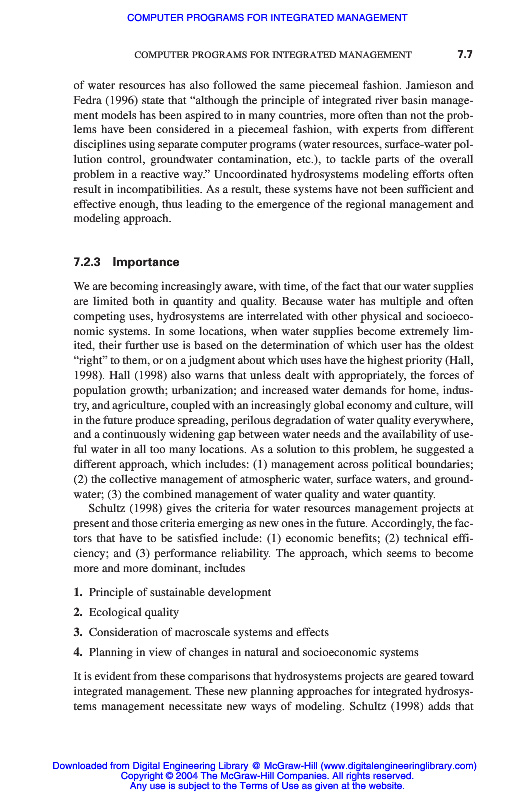 COMPUTER PROGRAMS FOR INTEGRATED MANAGEMENT

COMPUTER PROGRAMS FOR INTEGRATED MANAGEMENT 7.7

of water resources has also followed the same piecemeal fashion. Jamieson and Fedra (1996) state that "although the principle of integrated river basin management models has been aspired to in many countries, more often than not the problems have been considered in a piecemeal fashion, with experts from different disciplines using separate computer programs (water resources, surface-water pollution control, groundwater contamination, etc.), to tackle parts of the overall problem in a reactive way." Uncoordinated hydrosystems modeling efforts often result in incompatibilities. As a result, these systems have not been sufficient and effective enough, thus leading to the emergence of the regional management and modeling approach.

7.2.3 Importance

We are becoming increasingly aware, with time, of the fact that our water supplies are limited both in quantity and quality. Because water has multiple and often competing uses, hydrosystems are interrelated with other physical and socioeconomic systems. In some locations, when water supplies become extremely limited, their further use is based on the determination of which user has the oldest "right" to them, or on a judgment about which uses have the highest priority (Hall, 1998). Hall (1998) also warns that unless dealt with appropriately, the forces of population growth; urbanization; and increased water demands for home, industry, and agriculture, coupled with an increasingly global economy and culture, will in the future produce spreading, perilous degradation of water quality everywhere, and a continuously widening gap between water needs and the availability of useful water in all too many locations. As a solution to this problem, he suggested a different approach, which includes: (1) management across political boundaries; (2) the collective management of atmospheric water, surface waters, and groundwater; (3) the combined management of water quality and water quantity.

Schultz (1998) gives the criteria for water resources management projects at present and those criteria emerging as new ones in the future. Accordingly, the factors that have to be satisfied include: (1) economic benefits; (2) technical efficiency; and (3) performance reliability. The approach, which seems to become more and more dominant, includes

1. Principle of sustainable development
2. Ecological quality
3. Consideration of macroscale systems and effects
4. Planning in view of changes in natural and socioeconomic systems

It is evident from these comparisons that hydrosystems projects are geared toward integrated management. These new planning approaches for integrated hydrosystems management necessitate new ways of modeling. Schultz (1998) adds that

Downloaded from Digital Engineering Library @ McGraw-Hill (www.digitalengineeringlibrary.com)
Copyright © 2004 The McGraw-Hill Companies. All rights reserved.
Any use is subject to the Terms of Use as given at the website.